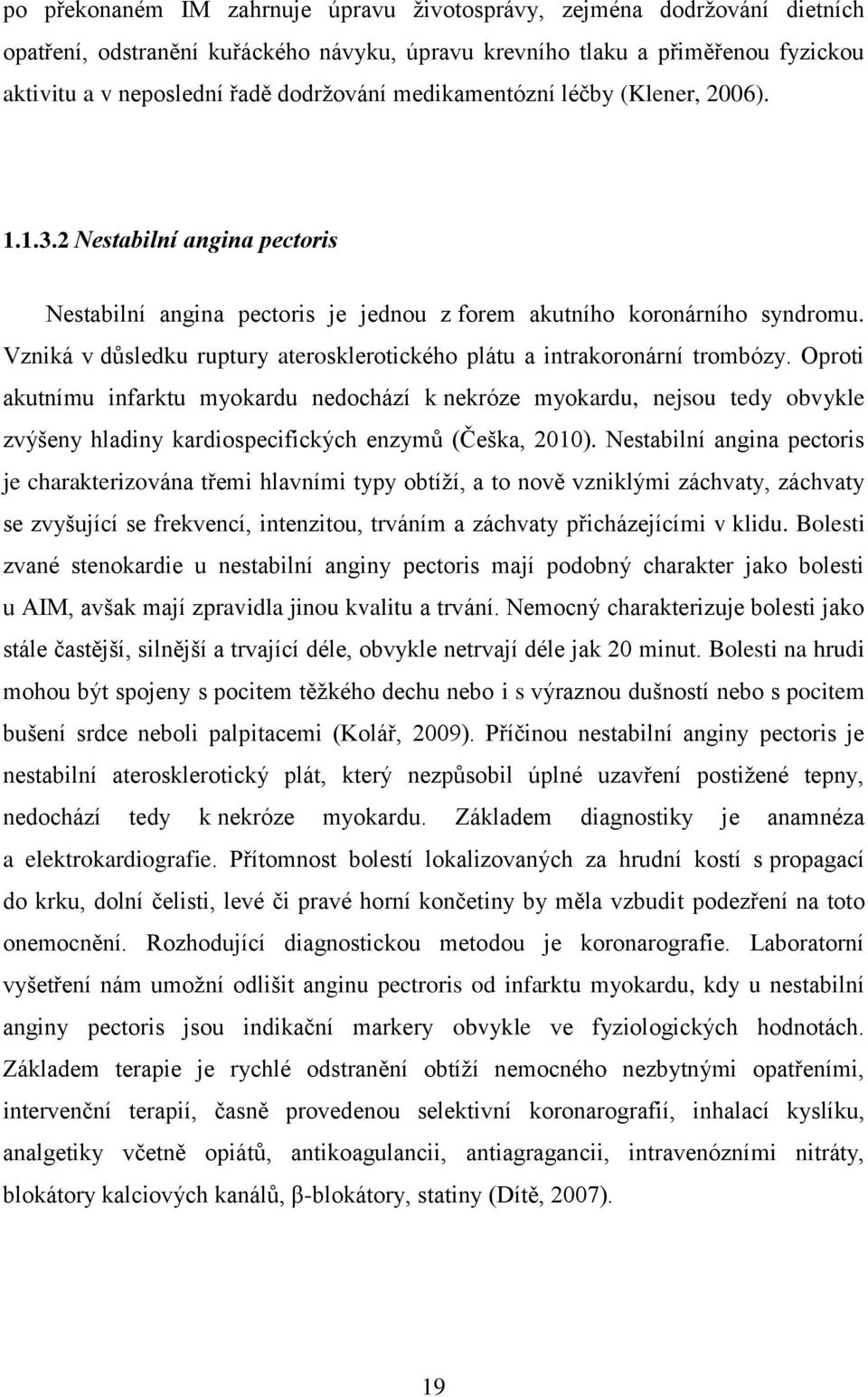 po překonaném IM zahrnuje úpravu životosprávy, zejména dodržování dietních opatření, odstranění kuřáckého návyku, úpravu krevního tlaku a přiměřenou fyzickou aktivitu a v neposlední řadě dodržování medikamentózní léčby (Klener, 2006).

1.1.3.2 Nestabilní angina pectoris

Nestabilní angina pectoris je jednou z forem akutního koronárního syndromu. Vzniká v důsledku ruptury aterosklerotického plátu a intrakoronární trombózy. Oproti akutnímu infarktu myokardu nedochází k nekróze myokardu, nejsou tedy obvykle zvýšeny hladiny kardiospecifických enzymů (Češka, 2010). Nestabilní angina pectoris je charakterizována třemi hlavními typy obtíží, a to nově vzniklými záchvaty, záchvaty se zvyšující se frekvencí, intenzitou, trváním a záchvaty přicházejícími v klidu. Bolesti zvané stenokardie u nestabilní anginy pectoris mají podobný charakter jako bolesti u AIM, avšak mají zpravidla jinou kvalitu a trvání. Nemocný charakterizuje bolesti jako stále častější, silnější a trvající déle, obvykle netrvají déle jak 20 minut. Bolesti na hrudi mohou být spojeny s pocitem těžkého dechu nebo i s výraznou dušností nebo s pocitem bušení srdce neboli palpitacemi (Kolář, 2009). Příčinou nestabilní anginy pectoris je nestabilní aterosklerotický plát, který nezpůsobil úplné uzavření postižené tepny, nedochází tedy k nekróze myokardu. Základem diagnostiky je anamnéza a elektrokardiografie. Přítomnost bolestí lokalizovaných za hrudní kostí s propagací do krku, dolní čelisti, levé či pravé horní končetiny by měla vzbudit podezření na toto onemocnění. Rozhodující diagnostickou metodou je koronarografie. Laboratorní vyšetření nám umožní odlišit anginu pectroris od infarktu myokardu, kdy u nestabilní anginy pectoris jsou indikační markery obvykle ve fyziologických hodnotách. Základem terapie je rychlé odstranění obtíží nemocného nezbytnými opatřeními, intervenční terapií, časně provedenou selektivní koronarografií, inhalací kyslíku, analgetiky včetně opiátů, antikoagulancii, antiagragancii, intravenózními nitráty, blokátory kalciových kanálů, β-blokátory, statiny (Dítě, 2007).

19